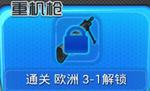 重机枪

通关 欧洲 3-1解锁